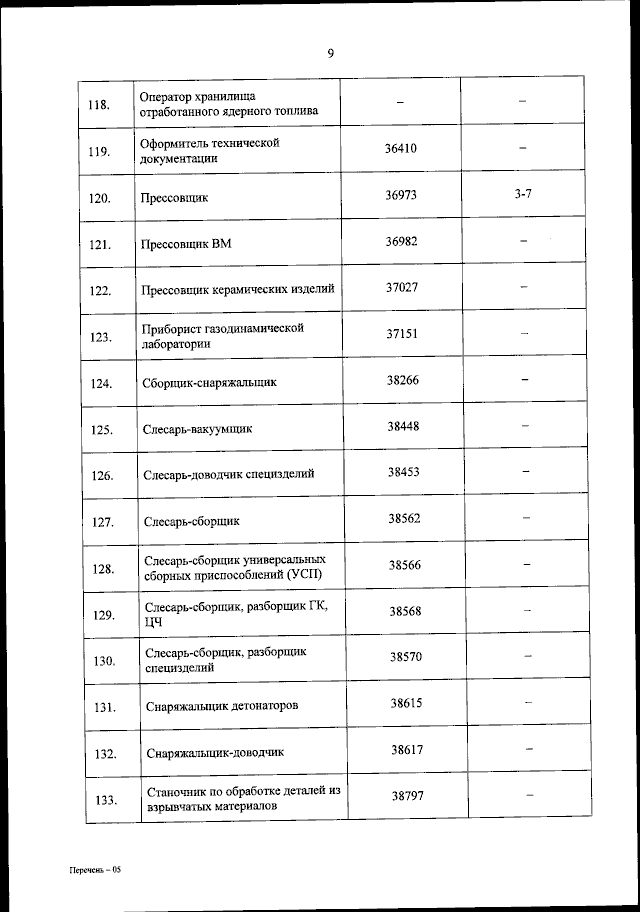 9

| | | | |
|---|---|---|---|
| 118. | Оператор хранилища отработанного ядерного топлива | – | – |
| 119. | Оформитель технической документации | 36410 | – |
| 120. | Прессовщик | 36973 | 3-7 |
| 121. | Прессовщик ВМ | 36982 | – |
| 122. | Прессовщик керамических изделий | 37027 | – |
| 123. | Приборист газодинамической лаборатории | 37151 | – |
| 124. | Сборщик-снаряжальщик | 38266 | – |
| 125. | Слесарь-вакуумщик | 38448 | – |
| 126. | Слесарь-доводчик специзделий | 38453 | – |
| 127. | Слесарь-сборщик | 38562 | – |
| 128. | Слесарь-сборщик универсальных сборных приспособлений (УСП) | 38566 | – |
| 129. | Слесарь-сборщик, разборщик ГК, ЦЧ | 38568 | – |
| 130. | Слесарь-сборщик, разборщик специзделий | 38570 | – |
| 131. | Снаряжальщик детонаторов | 38615 | – |
| 132. | Снаряжальщик-доводчик | 38617 | – |
| 133. | Станочник по обработке деталей из взрывчатых материалов | 38797 | – |

Перечень – 05